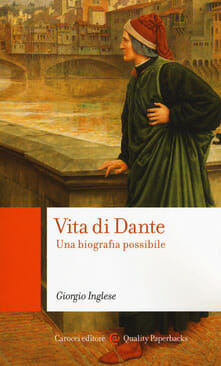 Vita di Dante
Una biografia possibile

Giorgio Inglese

Carocci editore Quality Paperbacks